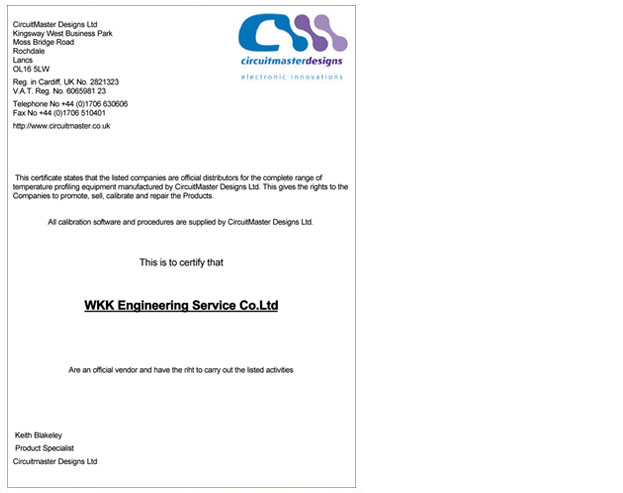 CircuitMaster Designs Ltd
Kingsway West Business Park
Moss Bridge Road
Rochdale
Lancs
OL16 5LW

Reg. in Cardiff, UK No. 2821323
V.A.T. Reg. No. 6065981 23

Telephone No +44 (0)1706 630606
Fax No +44 (0)1706 510401

http://www.circuitmaster.co.uk

circuitmasterdesigns
electronic innovations

This certificate states that the listed companies are official distributors for the complete range of temperature profiling equipment manufactured by CircuitMaster Designs Ltd. This gives the rights to the Companies to promote, sell, calibrate and repair the Products.

All calibration software and procedures are supplied by CircuitMaster Designs Ltd.

This is to certify that

WKK Engineering Service Co.Ltd

Are an official vendor and have the riht to carry out the listed activities

Keith Blakeley
Product Specialist
Circuitmaster Designs Ltd